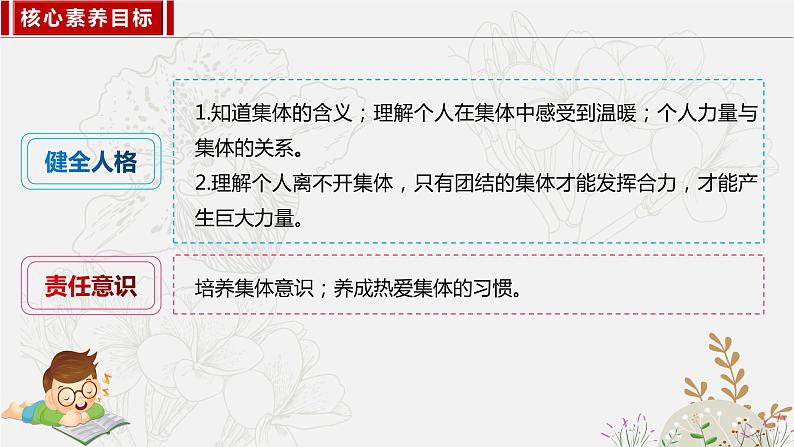 核心素养目标

健全人格

1.知道集体的含义；理解个人在集体中感受到温暖；个人力量与集体的关系。
2.理解个人离不开集体，只有团结的集体才能发挥合力，才能产生巨大力量。

责任意识

培养集体意识；养成热爱集体的习惯。